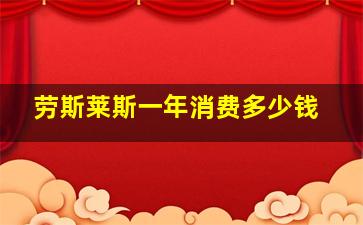 劳斯莱斯一年消费多少钱